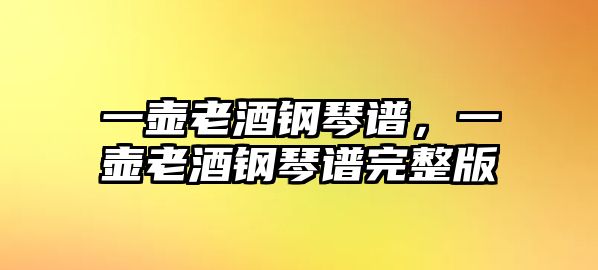 一壶老酒钢琴谱，一壶老酒钢琴谱完整版